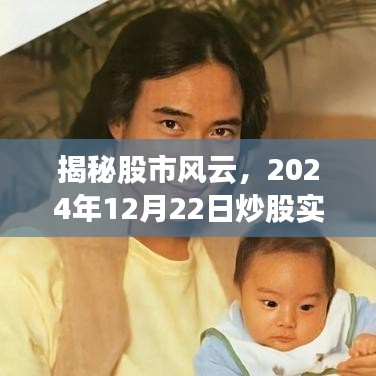 揭秘股市风云，2024年12月22日炒股实